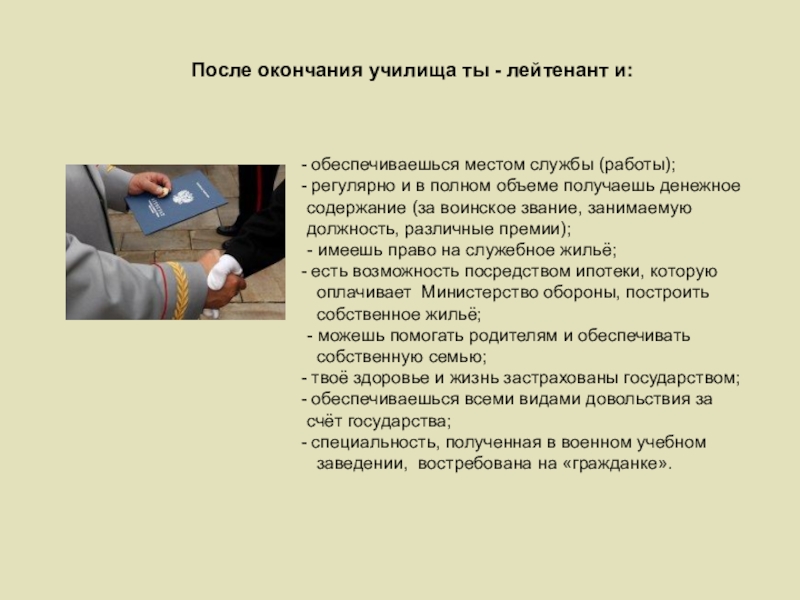 После окончания училища ты - лейтенант и:

- обеспечиваешься местом службы (работы);
- регулярно и в полном объеме получаешь денежное содержание (за воинское звание, занимаемую должность, различные премии);
- имеешь право на служебное жильё;
- есть возможность посредством ипотеки, которую оплачивает Министерство обороны, построить собственное жильё;
- можешь помогать родителям и обеспечивать собственную семью;
- твоё здоровье и жизнь застрахованы государством;
- обеспечиваешься всеми видами довольствия за счёт государства;
- специальность, полученная в военном учебном заведении, востребована на «гражданке».